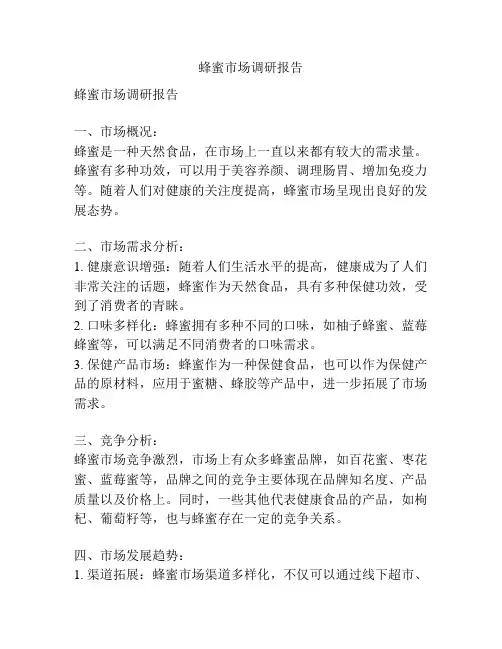 蜂蜜市场调研报告

蜂蜜市场调研报告

一、市场概况：
蜂蜜是一种天然食品，在市场上一直以来都有较大的需求量。蜂蜜有多种功效，可以用于美容养颜、调理肠胃、增加免疫力等。随着人们对健康的关注度提高，蜂蜜市场呈现出良好的发展态势。

二、市场需求分析：
1. 健康意识增强：随着人们生活水平的提高，健康成为了人们非常关注的话题，蜂蜜作为天然食品，具有多种保健功效，受到了消费者的青睐。
2. 口味多样化：蜂蜜拥有多种不同的口味，如柚子蜂蜜、蓝莓蜂蜜等，可以满足不同消费者的口味需求。
3. 保健产品市场：蜂蜜作为一种保健食品，也可以作为保健产品的原材料，应用于蜜糖、蜂胶等产品中，进一步拓展了市场需求。

三、竞争分析：
蜂蜜市场竞争激烈，市场上有众多蜂蜜品牌，如百花蜜、枣花蜜、蓝莓蜜等，品牌之间的竞争主要体现在品牌知名度、产品质量以及价格上。同时，一些其他代表健康食品的产品，如枸杞、葡萄籽等，也与蜂蜜存在一定的竞争关系。

四、市场发展趋势：
1. 渠道拓展：蜂蜜市场渠道多样化，不仅可以通过线下超市、